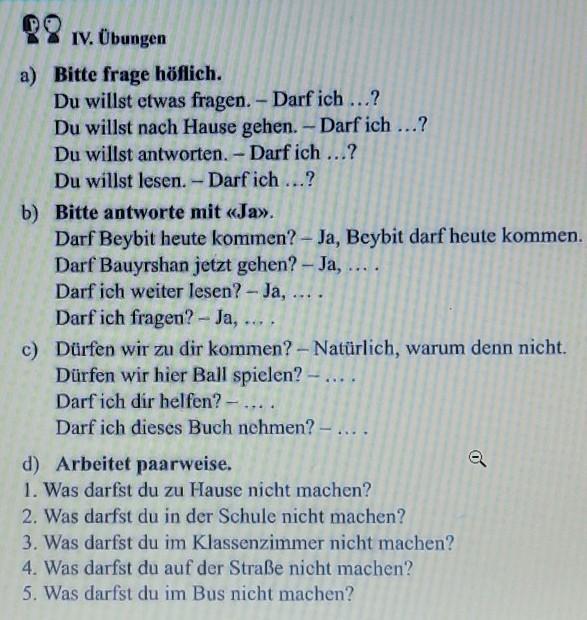 IV. Übungen

a) Bitte frage höflich.
Du willst etwas fragen. – Darf ich …?
Du willst nach Hause gehen. – Darf ich …?
Du willst antworten. – Darf ich …?
Du willst lesen. – Darf ich …?

b) Bitte antworte mit «Ja».
Darf Beybit heute kommen? – Ja, Beybit darf heute kommen.
Darf Bauyrshan jetzt gehen? – Ja, … .
Darf ich weiter lesen? – Ja, … .
Darf ich fragen? – Ja, … .

c) Dürfen wir zu dir kommen? – Natürlich, warum denn nicht.
Dürfen wir hier Ball spielen? – … .
Darf ich dir helfen? – … .
Darf ich dieses Buch nehmen? – … .

d) Arbeitet paarweise.
1. Was darfst du zu Hause nicht machen?
2. Was darfst du in der Schule nicht machen?
3. Was darfst du im Klassenzimmer nicht machen?
4. Was darfst du auf der Straße nicht machen?
5. Was darfst du im Bus nicht machen?